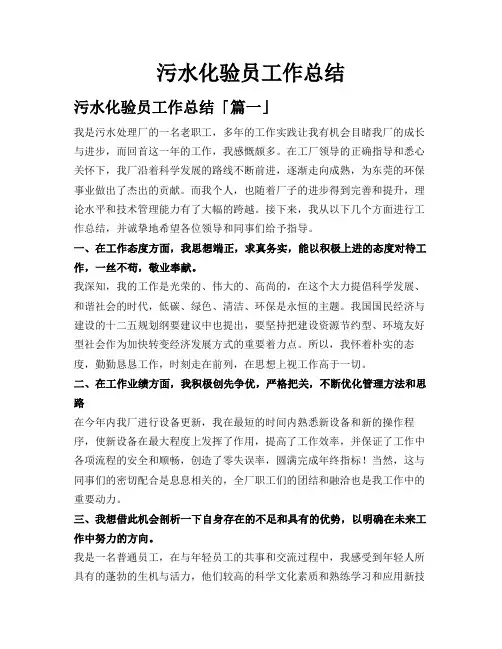 污水化验员工作总结

污水化验员工作总结「篇一」

我是污水处理厂的一名老职工，多年的工作实践让我有机会目睹我厂的成长与进步，而回首这一年的工作，我感慨颇多。在工厂领导的正确指导和悉心关怀下，我厂沿着科学发展的路线不断前进，逐渐走向成熟，为东莞的环保事业做出了杰出的贡献。而我个人，也随着厂子的进步得到完善和提升，理论水平和技术管理能力有了大幅的跨越。接下来，我从以下几个方面进行工作总结，并诚挚地希望各位领导和同事们给予指导。

一、在工作态度方面，我思想端正，求真务实，能以积极上进的态度对待工作，一丝不苟，敬业奉献。

我深知，我的工作是光荣的、伟大的、高尚的，在这个大力提倡科学发展、和谐社会的时代，低碳、绿色、清洁、环保是永恒的主题。我国国民经济与建设的十二五规划纲要建议中也提出，要坚持把建设资源节约型、环境友好型社会作为加快转变经济发展方式的重要着力点。所以，我怀着朴实的态度，勤勤恳恳工作，时刻走在前列，在思想上视工作高于一切。

二、在工作业绩方面，我积极创先争优，严格把关，不断优化管理方法和思路

在今年内我厂进行设备更新，我在最短的时间内熟悉新设备和新的操作程序，使新设备在最大程度上发挥了作用，提高了工作效率，并保证了工作中各项流程的安全和顺畅，创造了零失误率，圆满完成年终指标！当然，这与同事们的密切配合是息息相关的，全厂职工们的团结和融洽也是我工作中的重要动力。

三、我想借此机会剖析一下自身存在的不足和具有的优势，以明确在未来工作中努力的方向。

我是一名普通员工，在与年轻员工的共事和交流过程中，我感受到年轻人所具有的蓬勃的生机与活力，他们较高的科学文化素质和熟练学习和应用新技